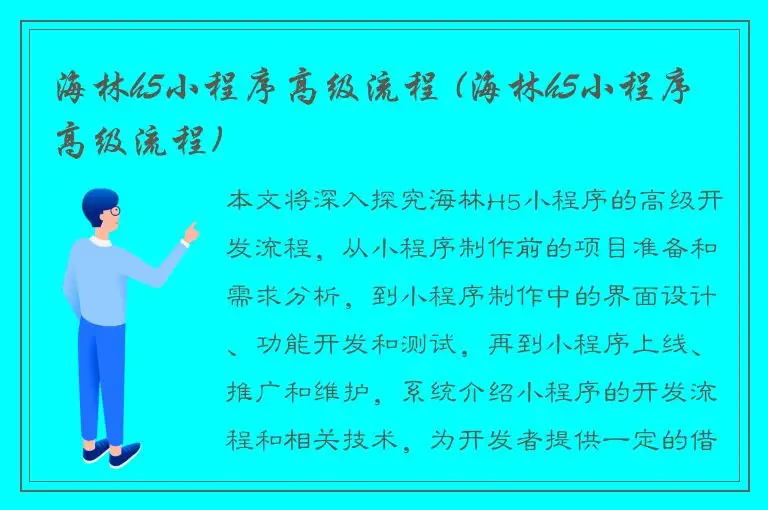 海林h5小程序高级流程（海林h5小程序高级流程）

本文将深入探究海林H5小程序的高级开发流程，从小程序制作前的项目准备和需求分析，到小程序制作中的界面设计、功能开发和测试，再到小程序上线、推广和维护，系统介绍小程序的开发流程和相关技术，为开发者提供一定的借